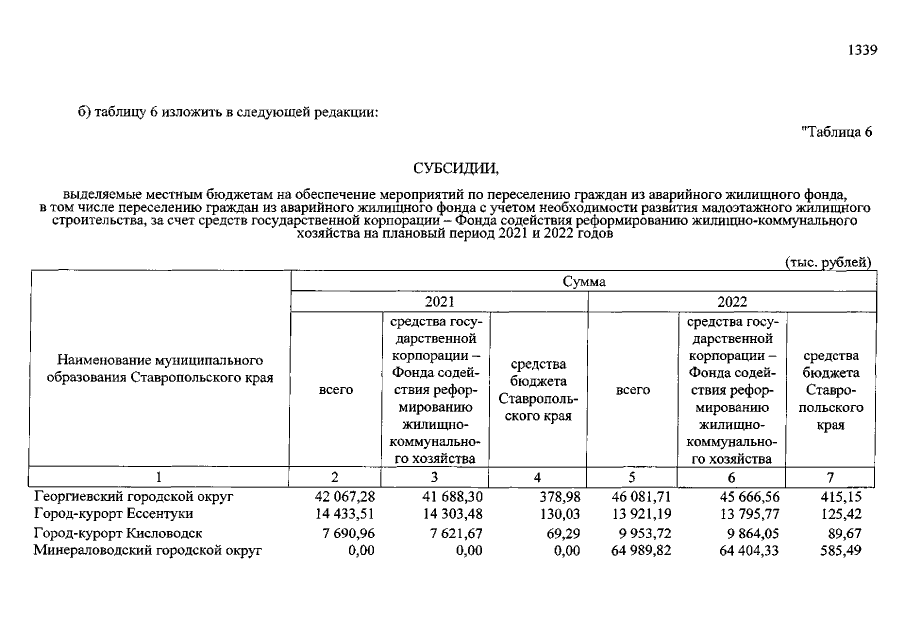 1339

б) таблицу 6 изложить в следующей редакции:

"Таблица 6

СУБСИДИИ,

выделяемые местным бюджетам на обеспечение мероприятий по переселению граждан из аварийного жилищного фонда, в том числе переселению граждан из аварийного жилищного фонда с учетом необходимости развития малоэтажного жилищного строительства, за счет средств государственной корпорации – Фонда содействия реформированию жилищно-коммунального хозяйства на плановый период 2021 и 2022 годов

(тыс. рублей)

| Наименование муниципального образования Ставропольского края | Сумма | | | | | |
|---|---|---|---|---|---|---|
| | 2021 | | | 2022 | | |
| | всего | средства государственной корпорации – Фонда содействия реформированию жилищно-коммунального хозяйства | средства бюджета Ставропольского края | всего | средства государственной корпорации – Фонда содействия реформированию жилищно-коммунального хозяйства | средства бюджета Ставропольского края |
| 1 | 2 | 3 | 4 | 5 | 6 | 7 |
| Георгиевский городской округ | 42 067,28 | 41 688,30 | 378,98 | 46 081,71 | 45 666,56 | 415,15 |
| Город-курорт Ессентуки | 14 433,51 | 14 303,48 | 130,03 | 13 921,19 | 13 795,77 | 125,42 |
| Город-курорт Кисловодск | 7 690,96 | 7 621,67 | 69,29 | 9 953,72 | 9 864,05 | 89,67 |
| Минераловодский городской округ | 0,00 | 0,00 | 0,00 | 64 989,82 | 64 404,33 | 585,49 |